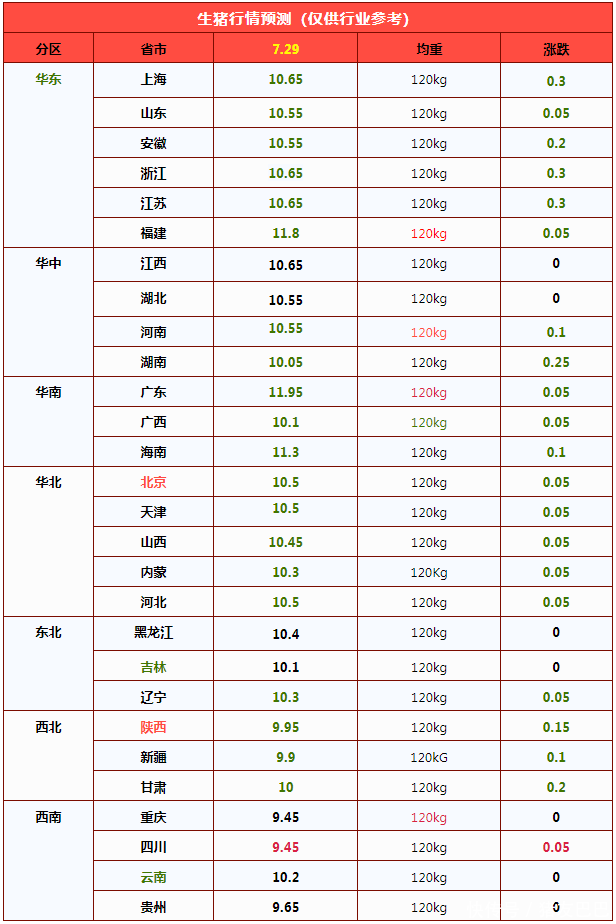 生猪行情预测（仅供行业参考）

| 分区 | 省市 | 7.29 | 均重 | 涨跌 |
|---|---|---|---|---|
| 华东 | 上海 | 10.65 | 120kg | 0.3 |
|  | 山东 | 10.55 | 120kg | 0.05 |
|  | 安徽 | 10.55 | 120kg | 0.2 |
|  | 浙江 | 10.65 | 120kg | 0.3 |
|  | 江苏 | 10.65 | 120kg | 0.3 |
|  | 福建 | 11.8 | 120kg | 0.05 |
| 华中 | 江西 | 10.65 | 120kg | 0 |
|  | 湖北 | 10.55 | 120kg | 0 |
|  | 河南 | 10.55 | 120kg | 0.1 |
|  | 湖南 | 10.05 | 120kg | 0.25 |
| 华南 | 广东 | 11.95 | 120kg | 0.05 |
|  | 广西 | 10.1 | 120kg | 0.05 |
|  | 海南 | 11.3 | 120kg | 0.1 |
| 华北 | 北京 | 10.5 | 120kg | 0.05 |
|  | 天津 | 10.5 | 120kg | 0.05 |
|  | 山西 | 10.45 | 120kg | 0.05 |
|  | 内蒙 | 10.3 | 120Kg | 0.05 |
|  | 河北 | 10.5 | 120kg | 0.05 |
| 东北 | 黑龙江 | 10.4 | 120kg | 0 |
|  | 吉林 | 10.1 | 120kg | 0 |
|  | 辽宁 | 10.3 | 120kg | 0.05 |
| 西北 | 陕西 | 9.95 | 120kg | 0.15 |
|  | 新疆 | 9.9 | 120kG | 0.1 |
|  | 甘肃 | 10 | 120kg | 0.2 |
| 西南 | 重庆 | 9.45 | 120kg | 0 |
|  | 四川 | 9.45 | 120kg | 0.05 |
|  | 云南 | 10.2 | 120kg | 0 |
|  | 贵州 | 9.65 | 120kg | 0 |